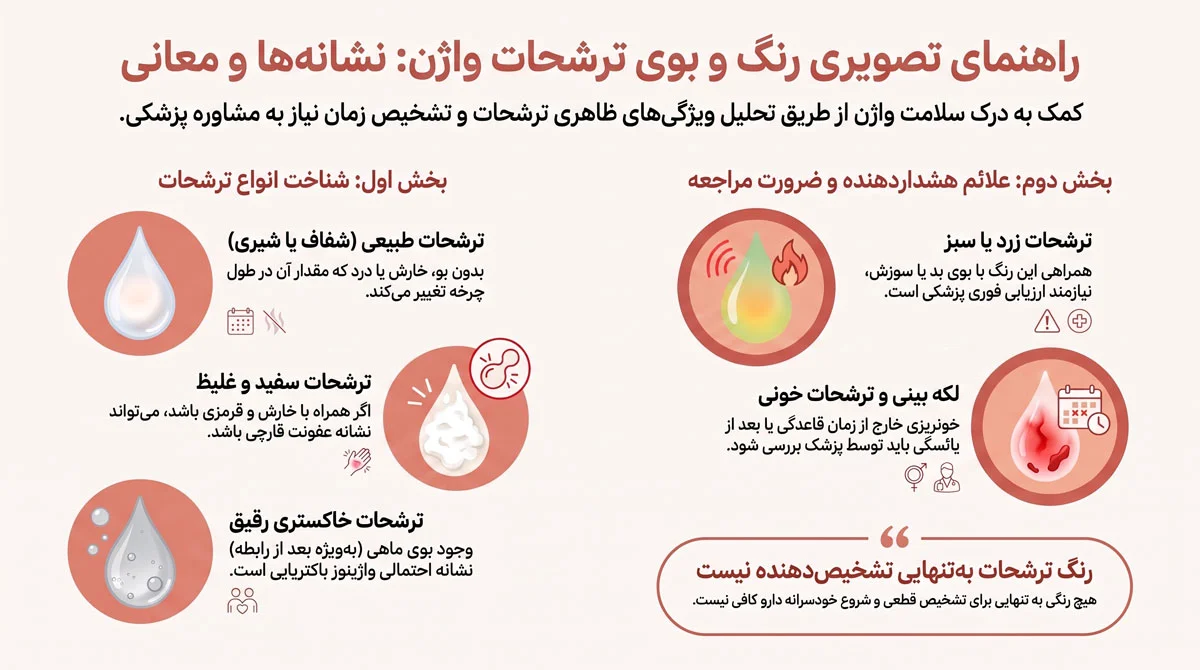 راهنمای تصویری رنگ و بوی ترشحات واژن: نشانه‌ها و معانی

کمک به درک سلامت واژن از طریق تحلیل ویژگی‌های ظاهری ترشحات و تشخیص زمان نیاز به مشاوره پزشکی.

بخش اول: شناخت انواع ترشحات

ترشحات طبیعی (شفاف یا شیری)
بدون بو، خارش یا درد که مقدار آن در طول چرخه تغییر می‌کند.

ترشحات سفید و غلیظ
اگر همراه با خارش و قرمزی باشد، می‌تواند نشانه عفونت قارچی باشد.

ترشحات خاکستری رقیق
وجود بوی ماهی (به‌ویژه بعد از رابطه) نشانه احتمالی واژینوز باکتریایی است.

بخش دوم: علائم هشداردهنده و ضرورت مراجعه

ترشحات زرد یا سبز
همراهی این رنگ با بوی بد یا سوزش، نیازمند ارزیابی فوری پزشکی است.

لکه بینی و ترشحات خونی
خونریزی خارج از زمان قاعدگی یا بعد از یائسگی باید توسط پزشک بررسی شود.

رنگ ترشحات به‌تنهایی تشخیص‌دهنده نیست
هیچ رنگی به تنهایی برای تشخیص قطعی و شروع خودسرانه دارو کافی نیست.